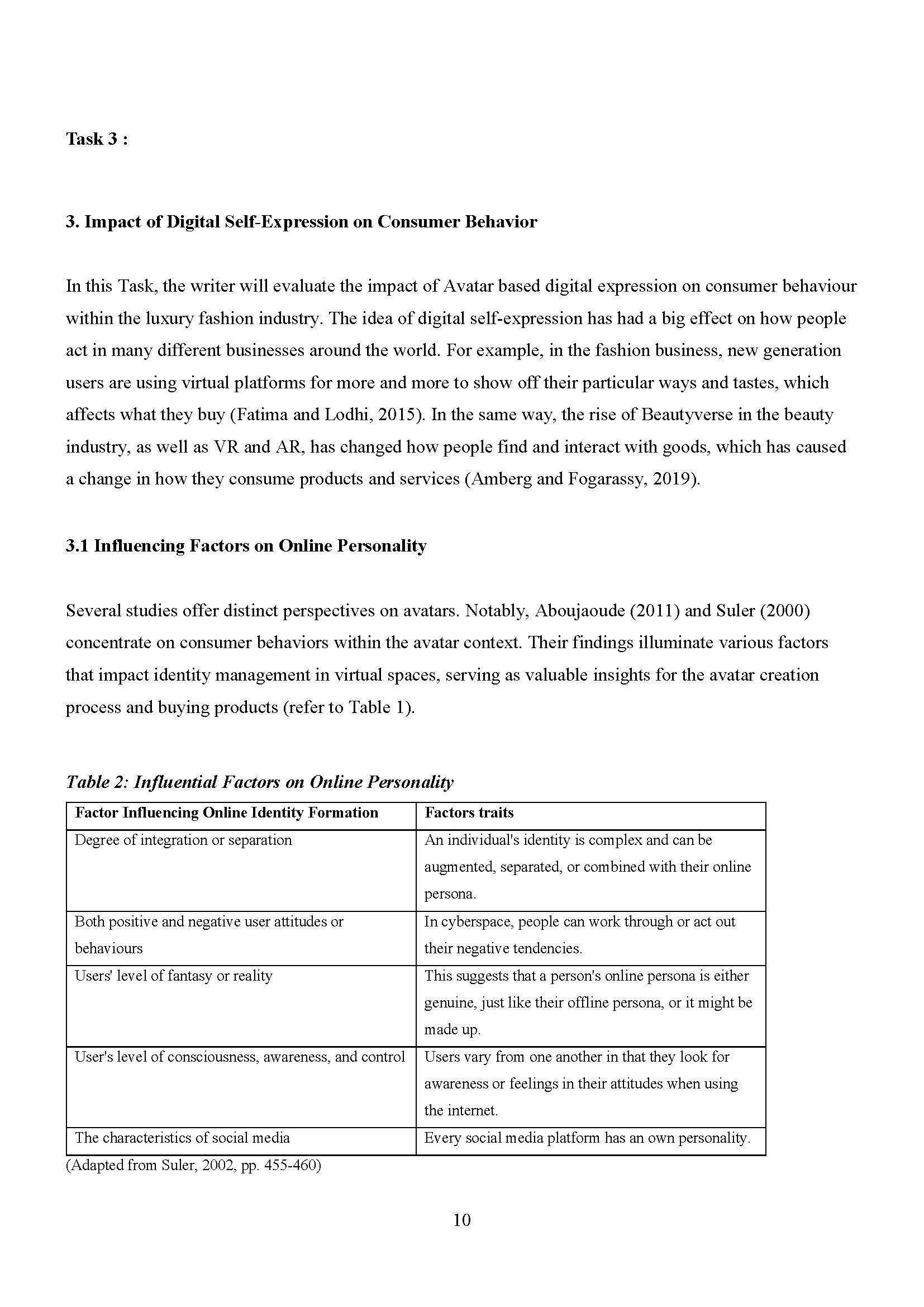 Task 3 :

3. Impact of Digital Self-Expression on Consumer Behavior

In this Task, the writer will evaluate the impact of Avatar based digital expression on consumer behaviour within the luxury fashion industry. The idea of digital self-expression has had a big effect on how people act in many different businesses around the world. For example, in the fashion business, new generation users are using virtual platforms for more and more to show off their particular ways and tastes, which affects what they buy (Fatima and Lodhi, 2015). In the same way, the rise of Beautyverse in the beauty industry, as well as VR and AR, has changed how people find and interact with goods, which has caused a change in how they consume products and services (Amberg and Fogarassy, 2019).

3.1 Influencing Factors on Online Personality

Several studies offer distinct perspectives on avatars. Notably, Aboujaoude (2011) and Suler (2000) concentrate on consumer behaviors within the avatar context. Their findings illuminate various factors that impact identity management in virtual spaces, serving as valuable insights for the avatar creation process and buying products (refer to Table 1).

Table 2: Influential Factors on Online Personality

| Factor Influencing Online Identity Formation | Factors traits |
|---|---|
| Degree of integration or separation | An individual's identity is complex and can be augmented, separated, or combined with their online persona. |
| Both positive and negative user attitudes or behaviours | In cyberspace, people can work through or act out their negative tendencies. |
| Users' level of fantasy or reality | This suggests that a person's online persona is either genuine, just like their offline persona, or it might be made up. |
| User's level of consciousness, awareness, and control | Users vary from one another in that they look for awareness or feelings in their attitudes when using the internet. |
| The characteristics of social media | Every social media platform has an own personality. |

(Adapted from Suler, 2002, pp. 455-460)

10